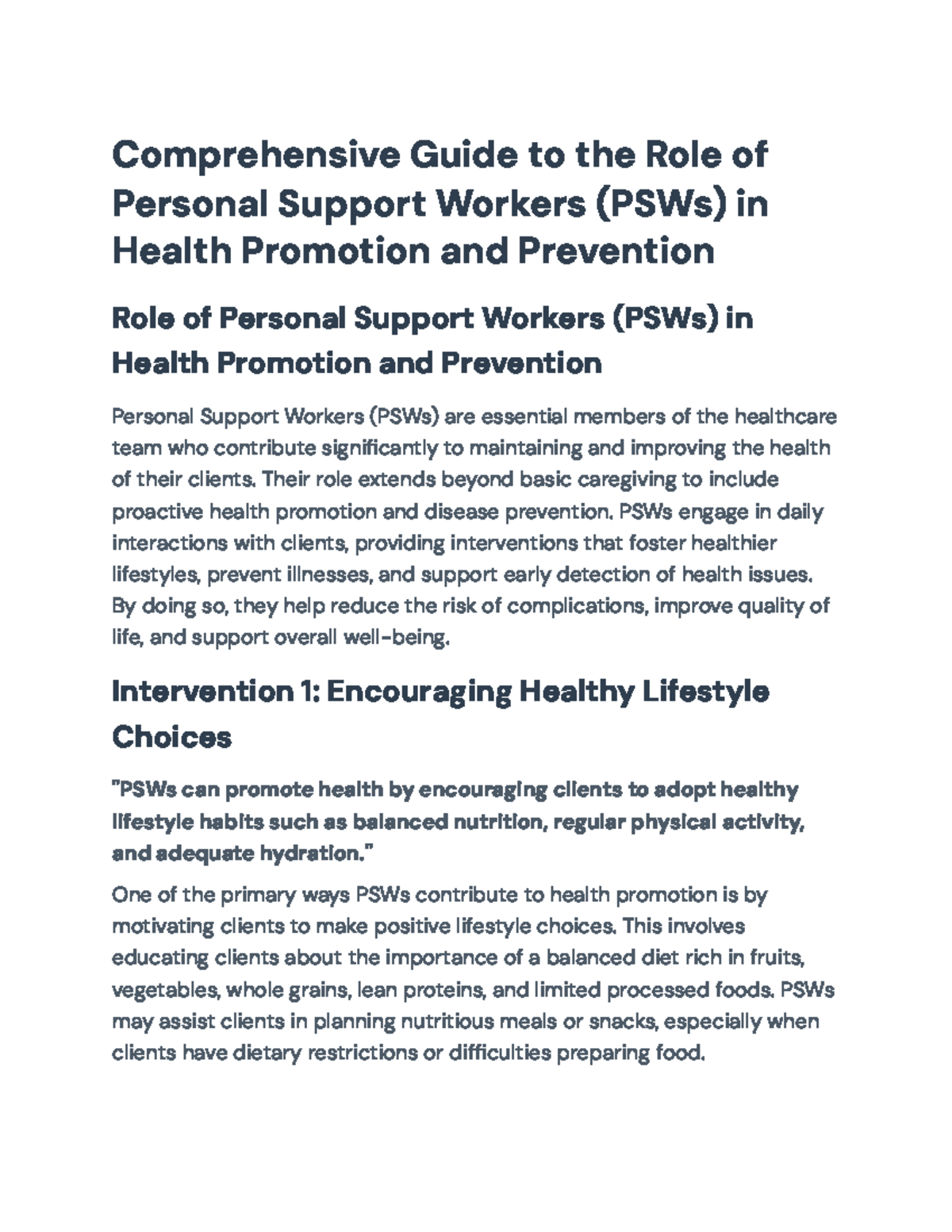 Comprehensive Guide to the Role of Personal Support Workers (PSWs) in Health Promotion and Prevention

Role of Personal Support Workers (PSWs) in Health Promotion and Prevention

Personal Support Workers (PSWs) are essential members of the healthcare team who contribute significantly to maintaining and improving the health of their clients. Their role extends beyond basic caregiving to include proactive health promotion and disease prevention. PSWs engage in daily interactions with clients, providing interventions that foster healthier lifestyles, prevent illnesses, and support early detection of health issues. By doing so, they help reduce the risk of complications, improve quality of life, and support overall well-being.

Intervention 1: Encouraging Healthy Lifestyle Choices

"PSWs can promote health by encouraging clients to adopt healthy lifestyle habits such as balanced nutrition, regular physical activity, and adequate hydration."

One of the primary ways PSWs contribute to health promotion is by motivating clients to make positive lifestyle choices. This involves educating clients about the importance of a balanced diet rich in fruits, vegetables, whole grains, lean proteins, and limited processed foods. PSWs may assist clients in planning nutritious meals or snacks, especially when clients have dietary restrictions or difficulties preparing food.